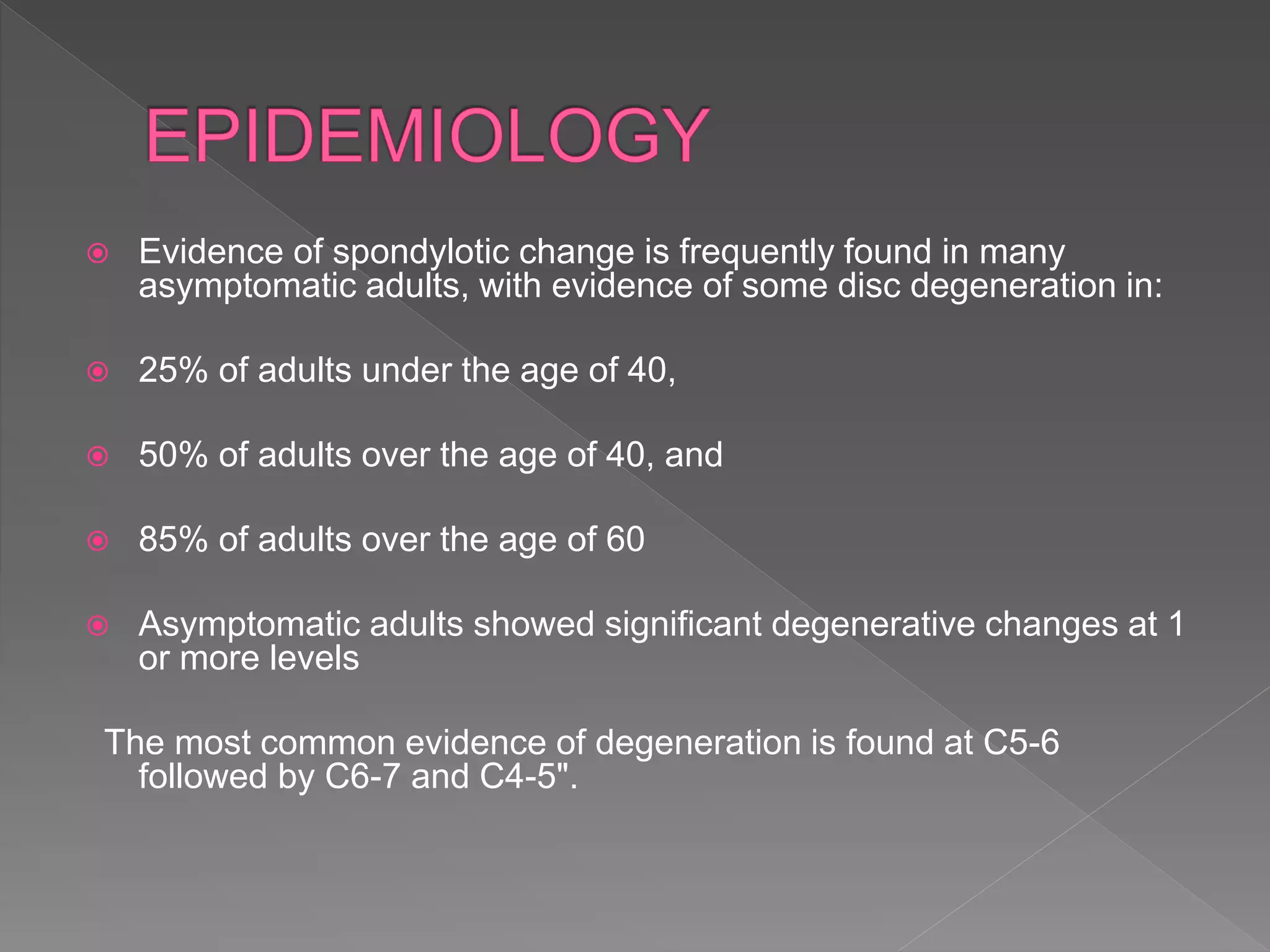 EPIDEMIOLOGY

Evidence of spondylotic change is frequently found in many asymptomatic adults, with evidence of some disc degeneration in:

25% of adults under the age of 40,

50% of adults over the age of 40, and

85% of adults over the age of 60

Asymptomatic adults showed significant degenerative changes at 1 or more levels

The most common evidence of degeneration is found at C5-6 followed by C6-7 and C4-5".